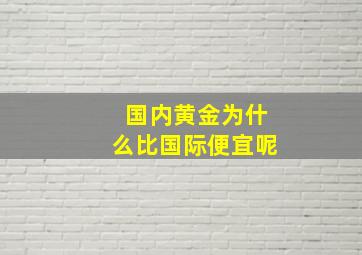 国内黄金为什么比国际便宜呢